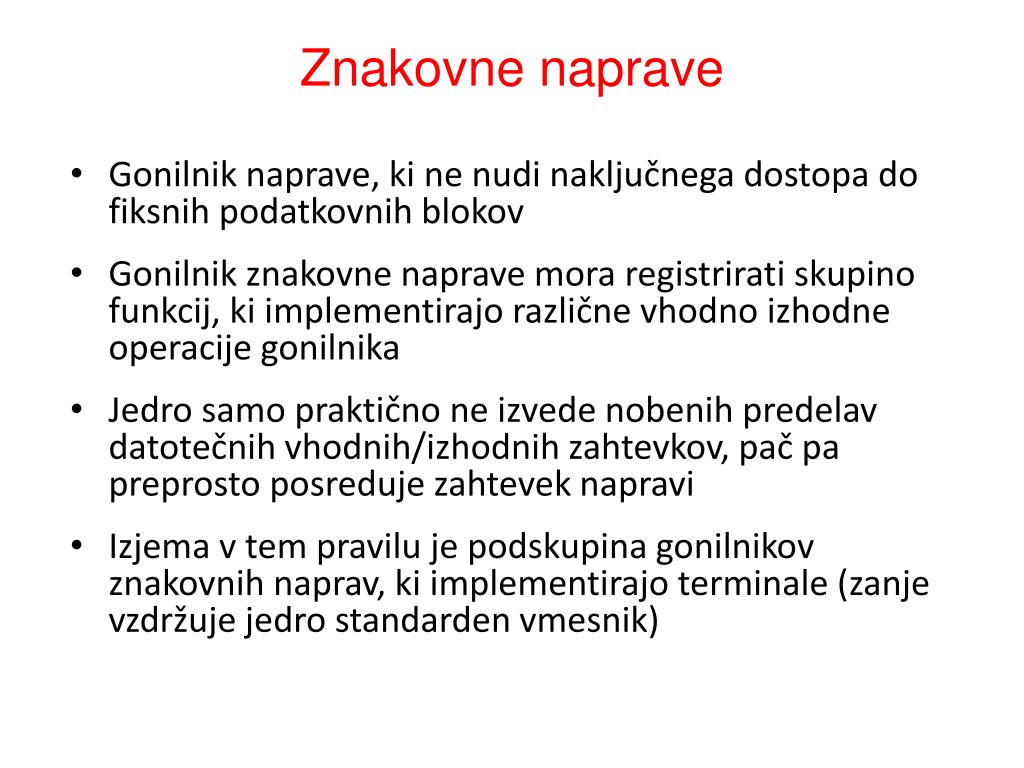 Znakovne naprave

• Gonilnik naprave, ki ne nudi naključnega dostopa do fiksnih podatkovnih blokov

• Gonilnik znakovne naprave mora registrirati skupino funkcij, ki implementirajo različne vhodno izhodne operacije gonilnika

• Jedro samo praktično ne izvede nobenih predelav datotečnih vhodnih/izhodnih zahtevkov, pač pa preprosto posreduje zahtevek napravi

• Izjema v tem pravilu je podskupina gonilnikov znakovnih naprav, ki implementirajo terminale (zanje vzdržuje jedro standarden vmesnik)